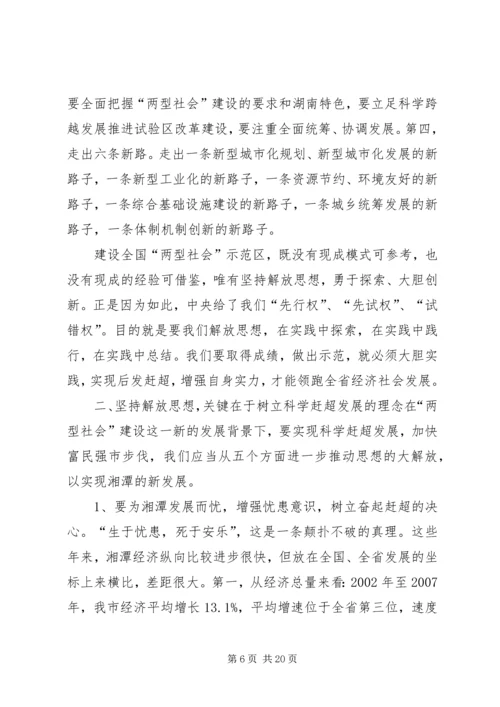 要全面把握“两型社会”建设的要求和湖南特色，要立足科学跨越发展推进试验区改革建设，要注重全面统筹、协调发展。第四，走出六条新路。走出一条新型城市化规划、新型城市化发展的新路子，一条新型工业化的新路子，一条资源节约、环境友好的新路子，一条综合基础设施建设的新路子，一条城乡统筹发展的新路子，一条体制机制创新的新路子。

建设全国“两型社会”示范区，既没有现成模式可参考，也没有现成的经验可借鉴，唯有坚持解放思想，勇于探索、大胆创新。正是因为如此，中央给了我们“先行权”、“先试权”、“试错权”。目的就是要我们解放思想，在实践中探索，在实践中践行，在实践中总结。我们要取得成绩，做出示范，就必须大胆实践，实现后发赶超，增强自身实力，才能领跑全省经济社会发展。

二、坚持解放思想，关键在于树立科学赶超发展的理念在“两型社会”建设这一新的发展背景下，要实现科学赶超发展，加快富民强市步伐，我们应当从五个方面进一步推动思想的大解放，以实现湘潭的新发展。

1、要为湘潭发展而忧，增强忧患意识，树立奋起赶超的决心。“生于忧患，死于安乐”，这是一条颠扑不破的真理。这些年来，湘潭经济纵向比较进步很快，但放在全国、全省发展的坐标上来横比，差距很大。第一，从经济总量来看：2002 年至 2007 年，我市经济平均增长 13.1%，平均增速位于全省第三位，速度

第 6 页 共 20 页